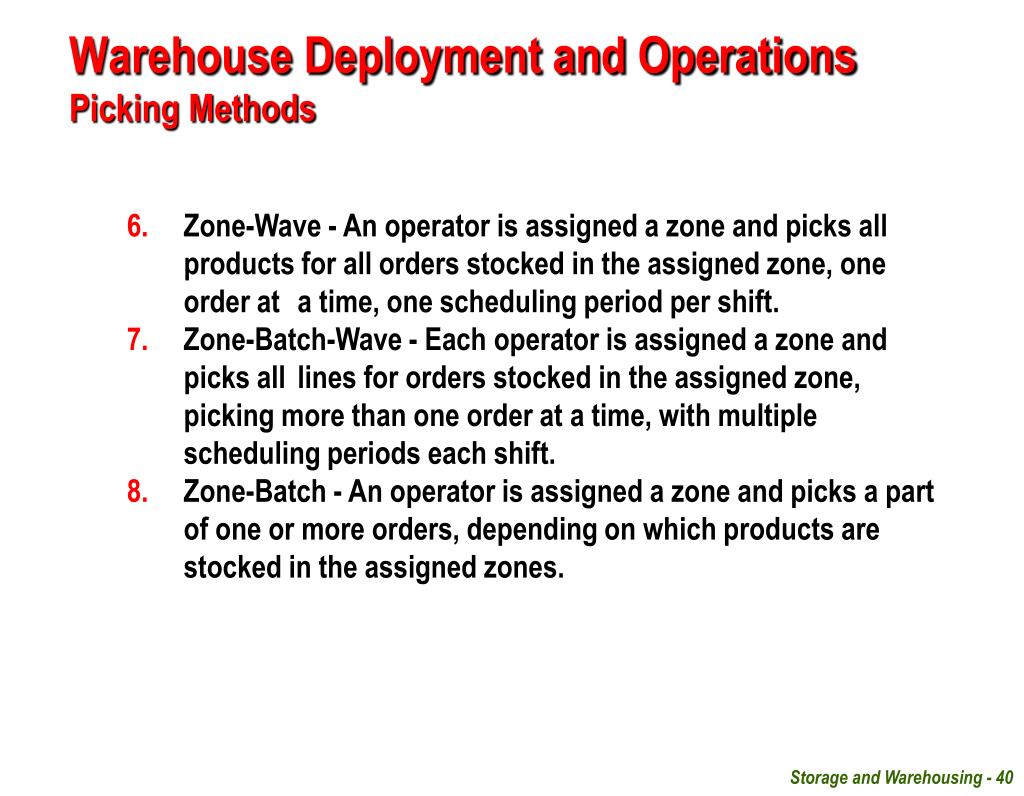 Warehouse Deployment and Operations
Picking Methods

6. Zone-Wave - An operator is assigned a zone and picks all products for all orders stocked in the assigned zone, one order at a time, one scheduling period per shift.
7. Zone-Batch-Wave - Each operator is assigned a zone and picks all lines for orders stocked in the assigned zone, picking more than one order at a time, with multiple scheduling periods each shift.
8. Zone-Batch - An operator is assigned a zone and picks a part of one or more orders, depending on which products are stocked in the assigned zones.

Storage and Warehousing - 40